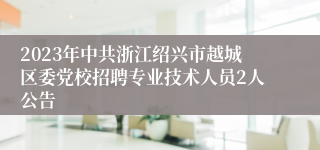 2023年中共浙江绍兴市越城区委党校招聘专业技术人员2人公告